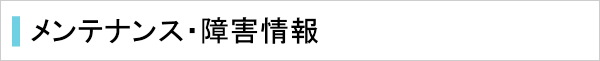 メンテナンス・障害情報